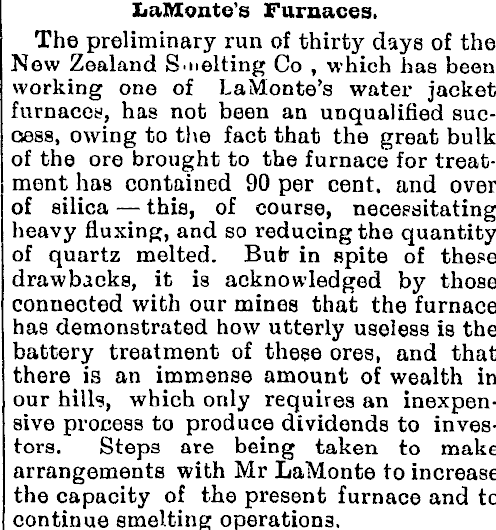 LaMonte's Furnaces.

The preliminary run of thirty days of the New Zealand Smelting Co , which has been working one of LaMonte's water jacket furnaces, has not been an unqualified success, owing to the fact that the great bulk of the ore brought to the furnace for treatment has contained 90 per cent. and over of silica — this, of course, necessitating heavy fluxing, and so reducing the quantity of quartz melted. But in spite of these drawbacks, it is acknowledged by those connected with our mines that the furnace has demonstrated how utterly useless is the battery treatment of these ores, and that there is an immense amount of wealth in our hills, which only requires an inexpensive process to produce dividends to investors. Steps are being taken to make arrangements with Mr LaMonte to increase the capacity of the present furnace and to continue smelting operations.